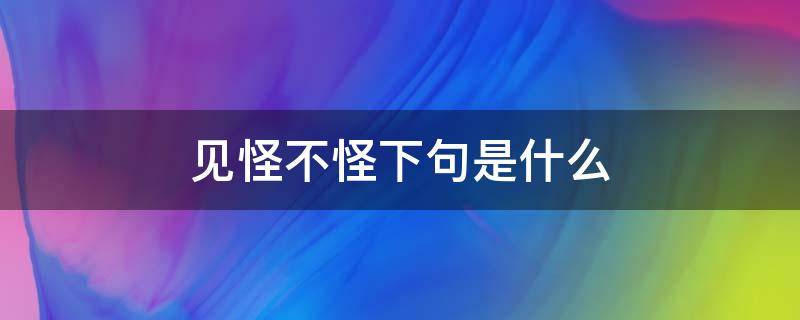 见怪不怪下句是什么